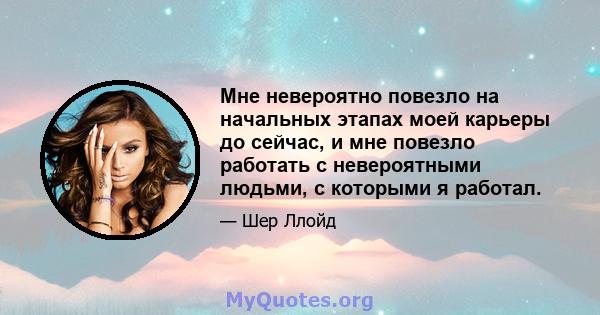 Мне невероятно повезло на начальных этапах моей карьеры до сейчас, и мне повезло работать с невероятными людьми, с которыми я работал.

— Шер Ллойд

MyQuotes.org